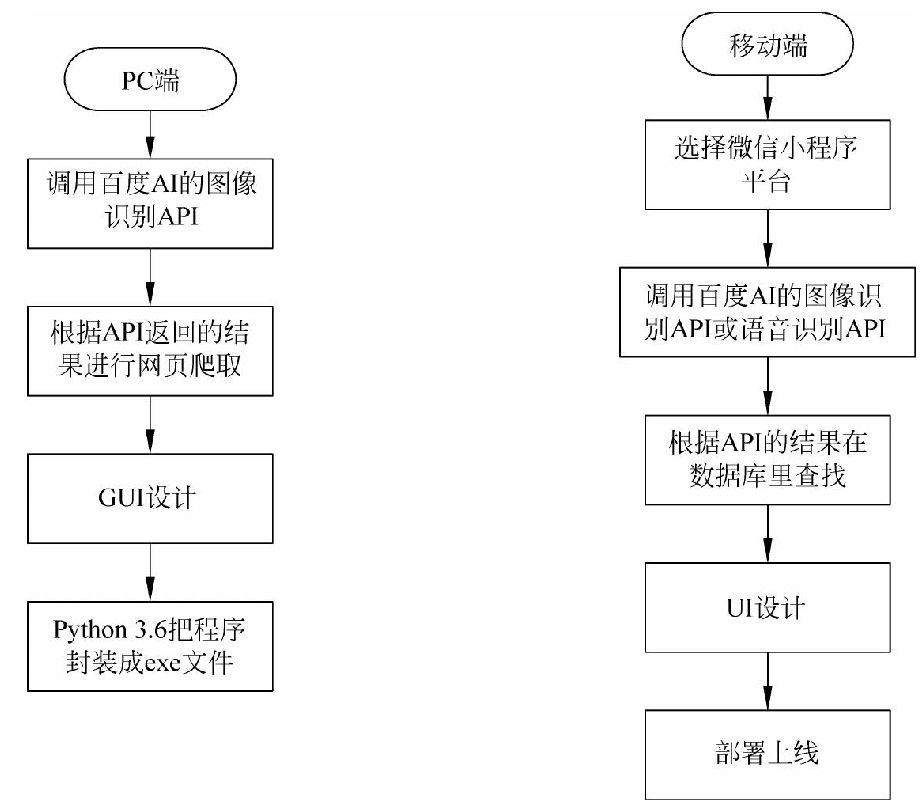 PC端

调用百度AI的图像识别API

根据API返回的结果进行网页爬取

GUI设计

Python 3.6把程序封装成exe文件

移动端

选择微信小程序平台

调用百度AI的图像识别API或语音识别API

根据API的结果在数据库里查找

UI设计

部署上线